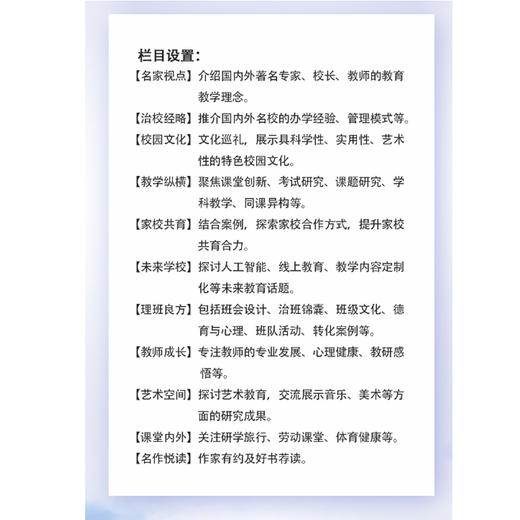 栏目设置：

【名家视点】介绍国内外著名专家、校长、教师的教育教学理念。

【治校经略】推介国内外名校的办学经验、管理模式等。

【校园文化】文化巡礼，展示具科学性、实用性、艺术性的特色校园文化。

【教学纵横】聚焦课堂创新、考试研究、课题研究、学科教学、同课异构等。

【家校共育】结合案例，探索家校合作方式，提升家校共育合力。

【未来学校】探讨人工智能、线上教育、教学内容定制化等未来教育话题。

【理班良方】包括班会设计、治班锦囊、班级文化、德育与心理、班队活动、转化案例等。

【教师成长】专注教师的专业发展、心理健康、教研感悟等。

【艺术空间】探讨艺术教育，交流展示音乐、美术等方面的研究成果。

【课堂内外】关注研学旅行、劳动课堂、体育健康等。

【名作悦读】作家有约及好书荐读。